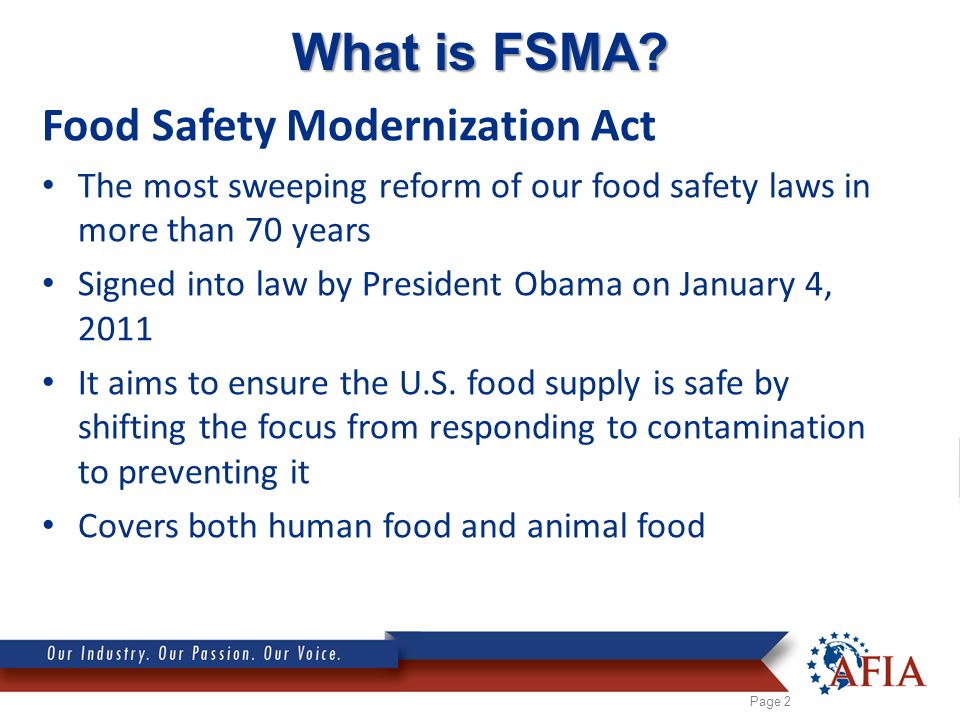 What is FSMA?

Food Safety Modernization Act

• The most sweeping reform of our food safety laws in more than 70 years

• Signed into law by President Obama on January 4, 2011

• It aims to ensure the U.S. food supply is safe by shifting the focus from responding to contamination to preventing it

• Covers both human food and animal food

Our Industry. Our Passion. Our Voice.

AFIA

Page 2